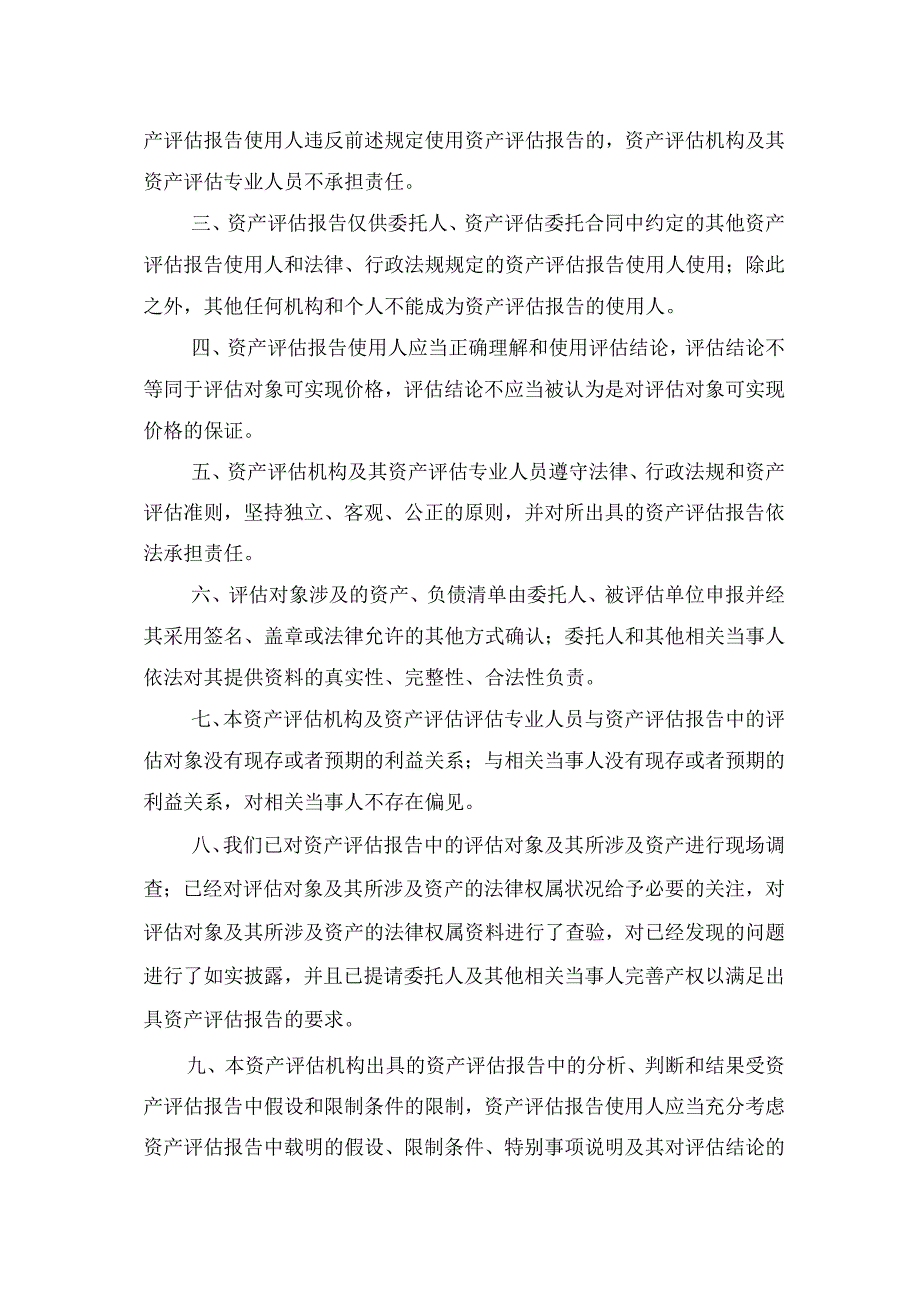 产评估报告使用人违反前述规定使用资产评估报告的，资产评估机构及其资产评估专业人员不承担责任。

三、资产评估报告仅供委托人、资产评估委托合同中约定的其他资产评估报告使用人和法律、行政法规规定的资产评估报告使用人使用；除此之外，其他任何机构和个人不能成为资产评估报告的使用人。

四、资产评估报告使用人应当正确理解和使用评估结论，评估结论不等同于评估对象可实现价格，评估结论不应当被认为是对评估对象可实现价格的保证。

五、资产评估机构及其资产评估专业人员遵守法律、行政法规和资产评估准则，坚持独立、客观、公正的原则，并对所出具的资产评估报告依法承担责任。

六、评估对象涉及的资产、负债清单由委托人、被评估单位申报并经其采用签名、盖章或法律允许的其他方式确认；委托人和其他相关当事人依法对其提供资料的真实性、完整性、合法性负责。

七、本资产评估机构及资产评估评估专业人员与资产评估报告中的评估对象没有现存或者预期的利益关系；与相关当事人没有现存或者预期的利益关系，对相关当事人不存在偏见。

八、我们已对资产评估报告中的评估对象及其所涉及资产进行现场调查；已经对评估对象及其所涉及资产的法律权属状况给予必要的关注，对评估对象及其所涉及资产的法律权属资料进行了查验，对已经发现的问题进行了如实披露，并且已提请委托人及其他相关当事人完善产权以满足出具资产评估报告的要求。

九、本资产评估机构出具的资产评估报告中的分析、判断和结果受资产评估报告中假设和限制条件的限制，资产评估报告使用人应当充分考虑资产评估报告中载明的假设、限制条件、特别事项说明及其对评估结论的